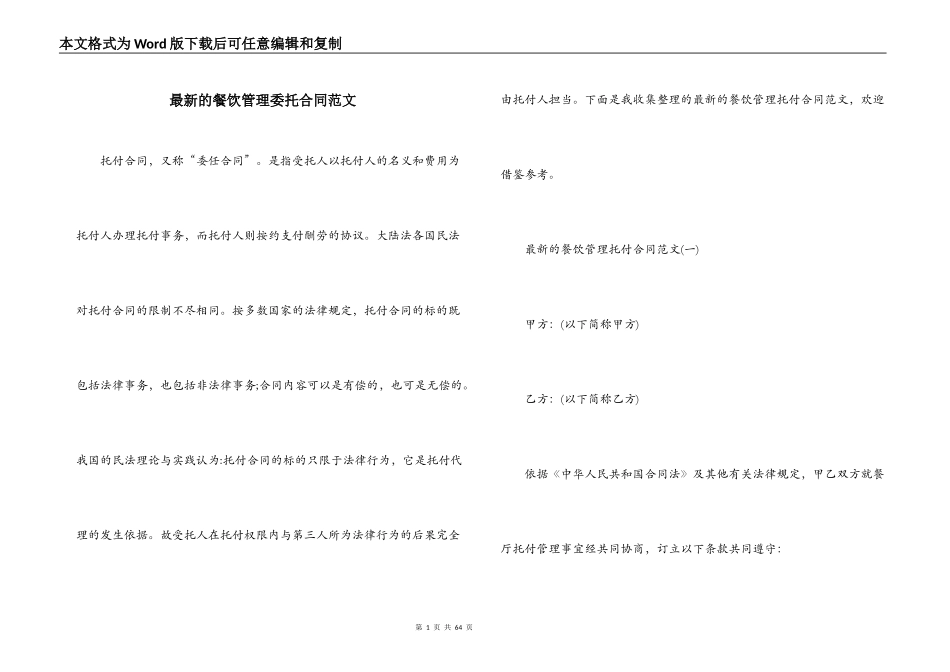 本文格式为Word版下载后可任意编辑和复制

最新的餐饮管理委托合同范文

托付合同，又称“委任合同”。是指受托人以托付人的名义和费用为托付人办理托付事务，而托付人则按约支付酬劳的协议。大陆法各国民法对托付合同的限制不尽相同。按多数国家的法律规定，托付合同的标的既包括法律事务，也包括非法律事务;合同内容可以是有偿的，也可是无偿的。我国的民法理论与实践认为:托付合同的标的只限于法律行为，它是托付代理的发生依据。故受托人在托付权限内与第三人所为法律行为的后果完全由托付人担当。下面是我收集整理的最新的餐饮管理托付合同范文，欢迎借鉴参考。

最新的餐饮管理托付合同范文(一)

甲方：(以下简称甲方)

乙方：(以下简称乙方)

依据《中华人民共和国合同法》及其他有关法律规定，甲乙双方就餐厅托付管理事宜经共同协商，订立以下条款共同遵守：

第 1 页 共 64 页